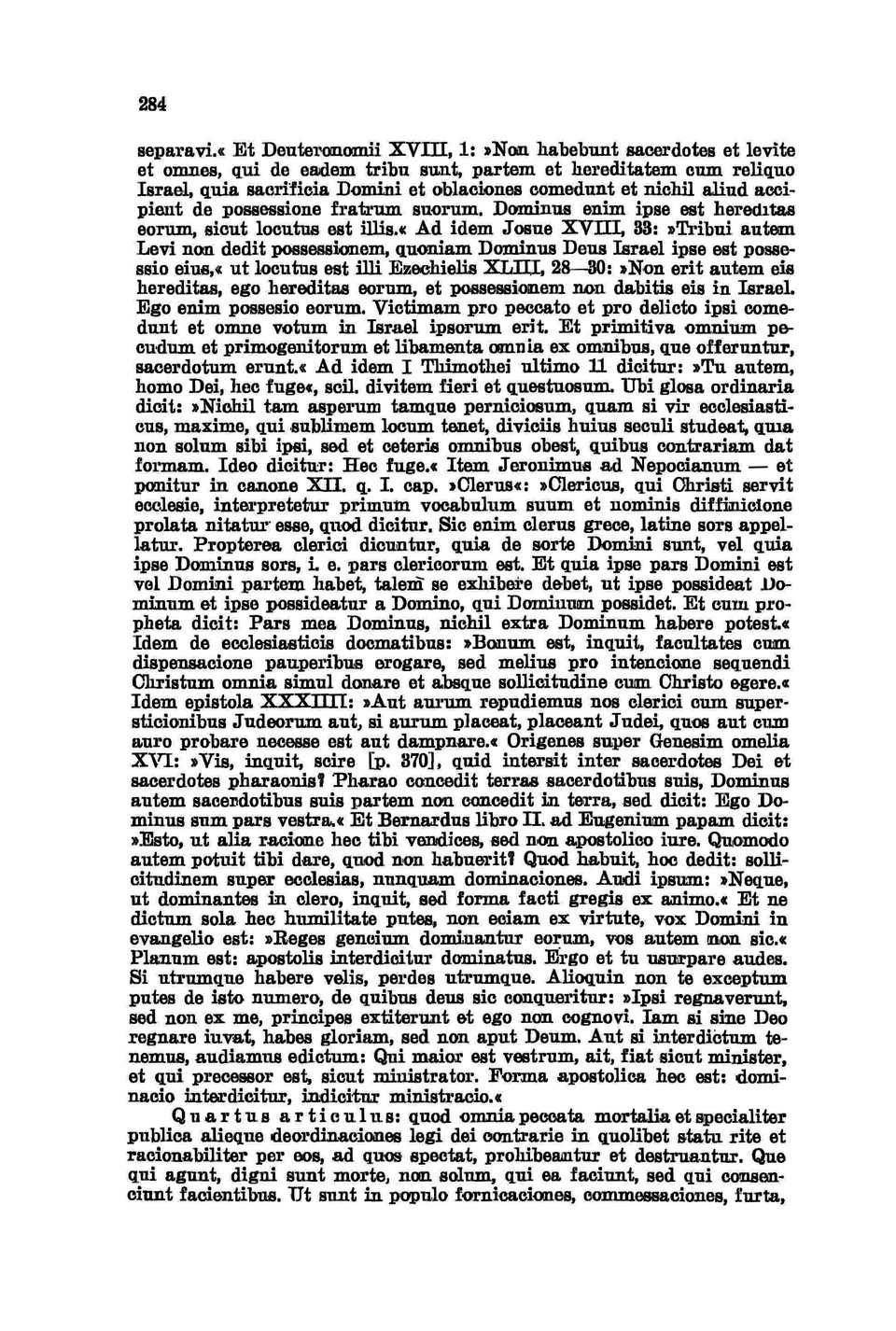 284

separavi.« Et Deuteronomii XVIII, 1: »Non habebunt sacerdotes et levite et omnes, qui de eadem tribu sunt, partem et hereditatem cum reliquo Israel, quia sacrificia Domini et oblaciones comedunt et nichil aliud accipient de possessione fratrum suorum. Dominus enim ipse est hereditas eorum, sicut locutus est illis.« Ad idem Josue XVIII, 33: »Tribui autem Levi non dedit possessionem, quoniam Dominus Deus Israel ipse est possessio eius,« ut locutus est illi Ezechielis XLIII, 28—30: »Non erit autem eis hereditas, ego hereditas eorum, et possessionem non dabitis eis in Israel. Ego enim possesio eorum. Victimam pro peccato et pro delicto ipsi comedunt et omne votum in Israel ipsorum erit. Et primitiva omnium pecudum et primogenitorum et libamenta omnia ex omnibus, que offeruntur, sacerdotum erunt.« Ad idem I Thimothei ultimo 11 dicitur: »Tu autem, homo Dei, hec fuge«, scil. divitem fieri et questuosum. Ubi glosa ordinaria dicit: »Nichil tam asperum tamque perniciosum, quam si vir ecclesiasticus, maxime, qui sublimem locum tenet, diviciis huius seculi studeat, quia non solum sibi ipsi, sed et ceteris omnibus obest, quibus contrariam dat formam. Ideo dicitur: Hec fuge.« Item Jeronimus ad Nepocianum — et ponitur in canone XII. q. I. cap. »Clerus«: »Clericus, qui Christi servit ecclesie, interpretetur primum vocabulum suum et nominis diffinicione prolata nitatur esse, quod dicitur. Sic enim clerus grece, latine sors appellatur. Propterea clerici dicuntur, quia de sorte Domini sunt, vel quia ipse Dominus sors, i. e. pars clericorum est. Et quia ipse pars Domini est vel Domini partem habet, talem se exhibere debet, ut ipse possideat Dominum et ipse possideatur a Domino, qui Dominum possidet. Et cum propheta dicit: Pars mea Dominus, nichil extra Dominum habere potest.« Idem de ecclesiasticis docmatibus: »Bonum est, inquit, facultates cum dispensacione pauperibus erogare, sed melius pro intencione sequendi Christum omnia simul donare et absque sollicitudine cum Christo egere.« Idem epistola XXXIIII: »Aut aurum repudiemus nos clerici cum supersticionibus Judeorum aut, si aurum placeat, placeant Judei, quos aut cum auro probare necesse est aut dampnare.« Origenes super Genesim omelia XVI: »Vis, inquit, scire [p. 370], quid intersit inter sacerdotes Dei et sacerdotes pharaonis? Pharao concedit terras sacerdotibus suis, Dominus autem sacerdotibus suis partem non concedit in terra, sed dicit: Ego Dominus sum pars vestra.« Et Bernardus libro II. ad Eugenium papam dicit: »Esto, ut alia racione hec tibi vendices, sed non apostolico iure. Quomodo autem potuit tibi dare, quod non habuerit? Quod habuit, hoc dedit: sollicitudinem super ecclesias, nunquam dominaciones. Audi ipsum: »Neque, ut dominantes in clero, inquit, sed forma facti gregis ex animo.« Et ne dictum sola hec humilitate putes, non eciam ex virtute, vox Domini in evangelio est: »Reges gencium dominantur eorum, vos autem non sic.« Planum est: apostolis interdicitur dominatus. Ergo et tu usurpare audes. Si utrumque habere velis, perdes utrumque. Alioquin non te exceptum putes de isto numero, de quibus deus sic conqueritur: »Ipsi regnaverunt, sed non ex me, principes extiterunt et ego non cognovi. Iam si sine Deo regnare iuvat, habes gloriam, sed non aput Deum. Aut si interdictum tenemus, audiamus edictum: Qui maior est vestrum, ait, fiat sicut minister, et qui precessor est, sicut ministrator. Forma apostolica hec est: dominacio interdicitur, indicitur ministracio.«

Quartus articulus: quod omnia peccata mortalia et specialiter publica alieque deordinaciones legi dei contrarie in quolibet statu rite et racionabiliter per eos, ad quos spectat, prohibeantur et destruantur. Que qui agunt, digni sunt morte, non solum, qui ea faciunt, sed qui consenciunt facientibus. Ut sunt in populo fornicaciones, commessaciones, furta,